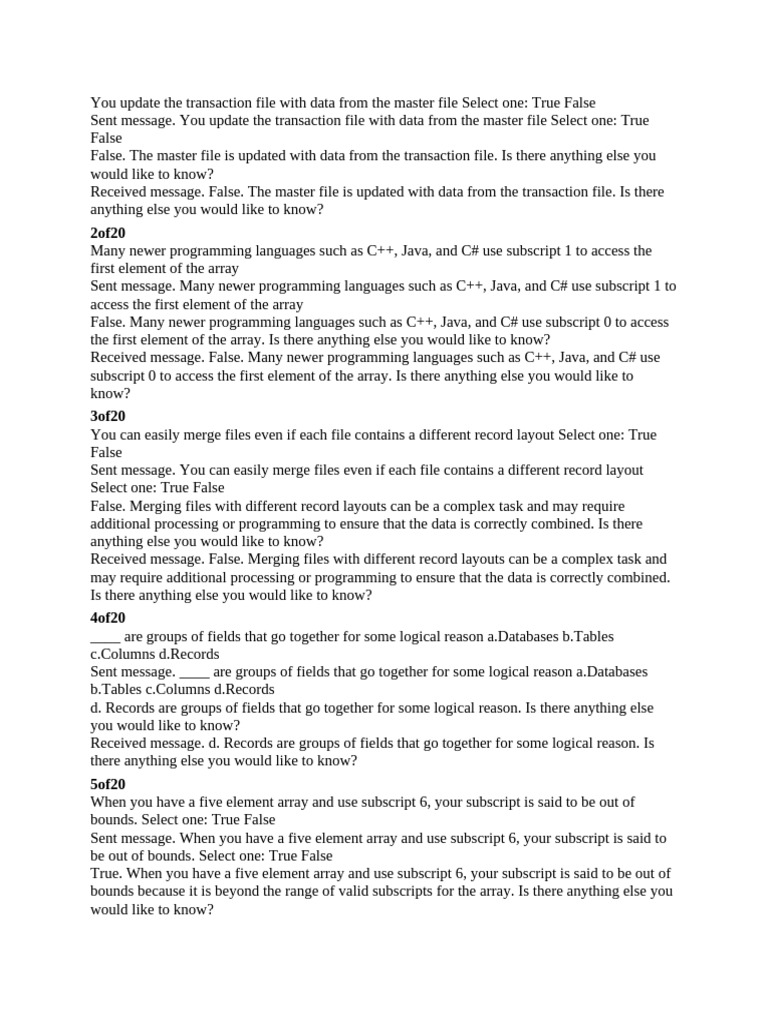 You update the transaction file with data from the master file Select one: True False
Sent message. You update the transaction file with data from the master file Select one: True False
False. The master file is updated with data from the transaction file. Is there anything else you would like to know?
Received message. False. The master file is updated with data from the transaction file. Is there anything else you would like to know?

2of20
Many newer programming languages such as C++, Java, and C# use subscript 1 to access the first element of the array
Sent message. Many newer programming languages such as C++, Java, and C# use subscript 1 to access the first element of the array
False. Many newer programming languages such as C++, Java, and C# use subscript 0 to access the first element of the array. Is there anything else you would like to know?
Received message. False. Many newer programming languages such as C++, Java, and C# use subscript 0 to access the first element of the array. Is there anything else you would like to know?

3of20
You can easily merge files even if each file contains a different record layout Select one: True False
Sent message. You can easily merge files even if each file contains a different record layout Select one: True False
False. Merging files with different record layouts can be a complex task and may require additional processing or programming to ensure that the data is correctly combined. Is there anything else you would like to know?
Received message. False. Merging files with different record layouts can be a complex task and may require additional processing or programming to ensure that the data is correctly combined. Is there anything else you would like to know?

4of20
____ are groups of fields that go together for some logical reason a.Databases b.Tables c.Columns d.Records
Sent message. ____ are groups of fields that go together for some logical reason a.Databases b.Tables c.Columns d.Records
d. Records are groups of fields that go together for some logical reason. Is there anything else you would like to know?
Received message. d. Records are groups of fields that go together for some logical reason. Is there anything else you would like to know?

5of20
When you have a five element array and use subscript 6, your subscript is said to be out of bounds. Select one: True False
Sent message. When you have a five element array and use subscript 6, your subscript is said to be out of bounds. Select one: True False
True. When you have a five element array and use subscript 6, your subscript is said to be out of bounds because it is beyond the range of valid subscripts for the array. Is there anything else you would like to know?